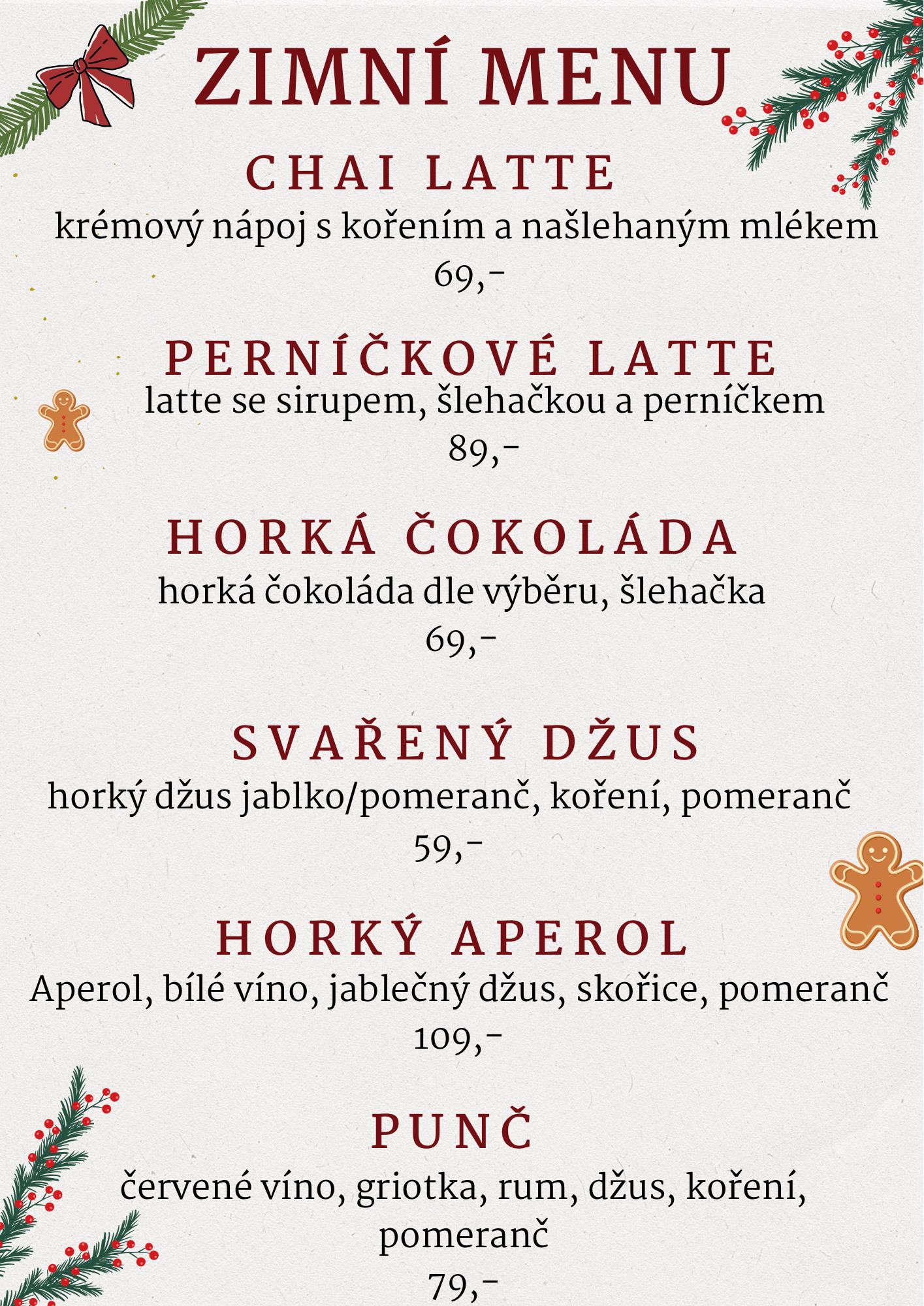 ZIMNÍ MENU

CHAI LATTE
krémový nápoj s kořením a našlehaným mlékem
69,-

PERNÍČKOVÉ LATTE
latte se sirupem, šlehačkou a perníčkem
89,-

HORKÁ ČOKOLÁDA
horká čokoláda dle výběru, šlehačka
69,-

SVAŘENÝ DŽUS
horký džus jablko/pomeranč, koření, pomeranč
59,-

HORKÝ APEROL
Aperol, bílé víno, jablečný džus, skořice, pomeranč
109,-

PUNČ
červené víno, griotka, rum, džus, koření, pomeranč
79,-